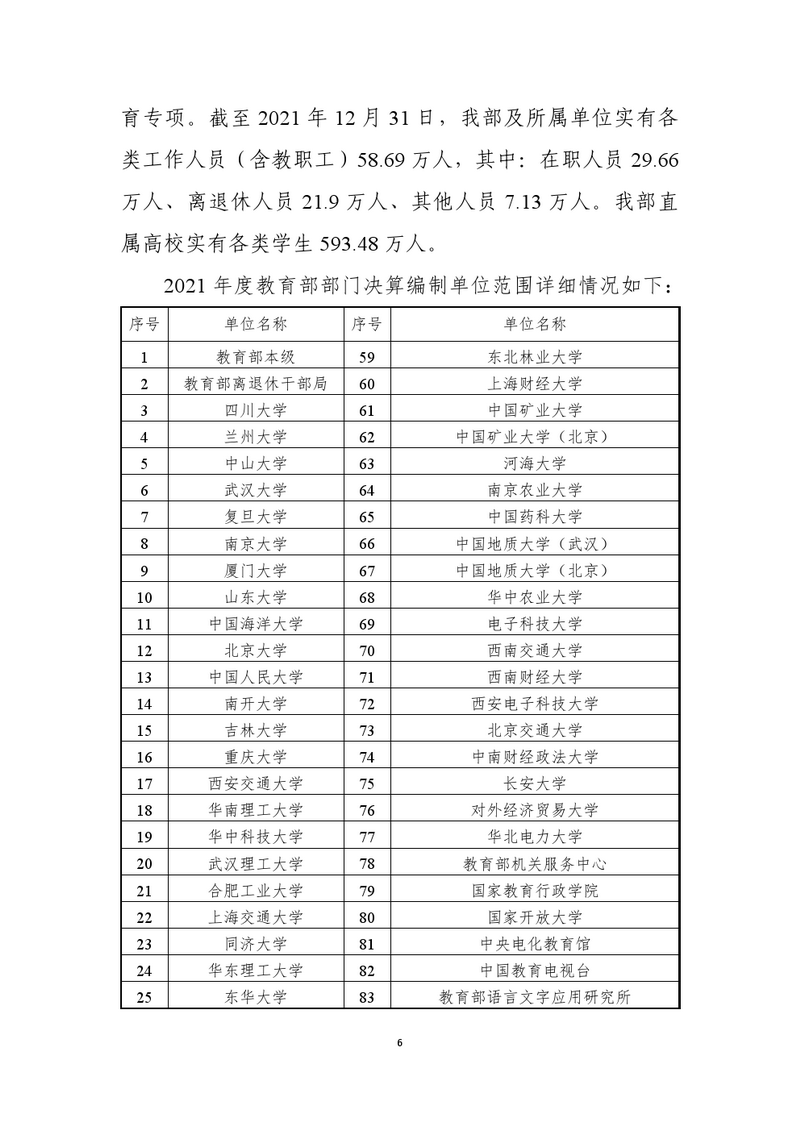 育专项。截至 2021 年 12 月 31 日，我部及所属单位实有各类工作人员（含教职工）58.69 万人，其中：在职人员 29.66 万人、离退休人员 21.9 万人、其他人员 7.13 万人。我部直属高校实有各类学生 593.48 万人。

2021 年度教育部部门决算编制单位范围详细情况如下：

| 序号 | 单位名称 | 序号 | 单位名称 |
|---|---|---|---|
| 1 | 教育部本级 | 59 | 东北林业大学 |
| 2 | 教育部离退休干部局 | 60 | 上海财经大学 |
| 3 | 四川大学 | 61 | 中国矿业大学 |
| 4 | 兰州大学 | 62 | 中国矿业大学（北京） |
| 5 | 中山大学 | 63 | 河海大学 |
| 6 | 武汉大学 | 64 | 南京农业大学 |
| 7 | 复旦大学 | 65 | 中国药科大学 |
| 8 | 南京大学 | 66 | 中国地质大学（武汉） |
| 9 | 厦门大学 | 67 | 中国地质大学（北京） |
| 10 | 山东大学 | 68 | 华中农业大学 |
| 11 | 中国海洋大学 | 69 | 电子科技大学 |
| 12 | 北京大学 | 70 | 西南交通大学 |
| 13 | 中国人民大学 | 71 | 西南财经大学 |
| 14 | 南开大学 | 72 | 西安电子科技大学 |
| 15 | 吉林大学 | 73 | 北京交通大学 |
| 16 | 重庆大学 | 74 | 中南财经政法大学 |
| 17 | 西安交通大学 | 75 | 长安大学 |
| 18 | 华南理工大学 | 76 | 对外经济贸易大学 |
| 19 | 华中科技大学 | 77 | 华北电力大学 |
| 20 | 武汉理工大学 | 78 | 教育部机关服务中心 |
| 21 | 合肥工业大学 | 79 | 国家教育行政学院 |
| 22 | 上海交通大学 | 80 | 国家开放大学 |
| 23 | 同济大学 | 81 | 中央电化教育馆 |
| 24 | 华东理工大学 | 82 | 中国教育电视台 |
| 25 | 东华大学 | 83 | 教育部语言文字应用研究所 |

6